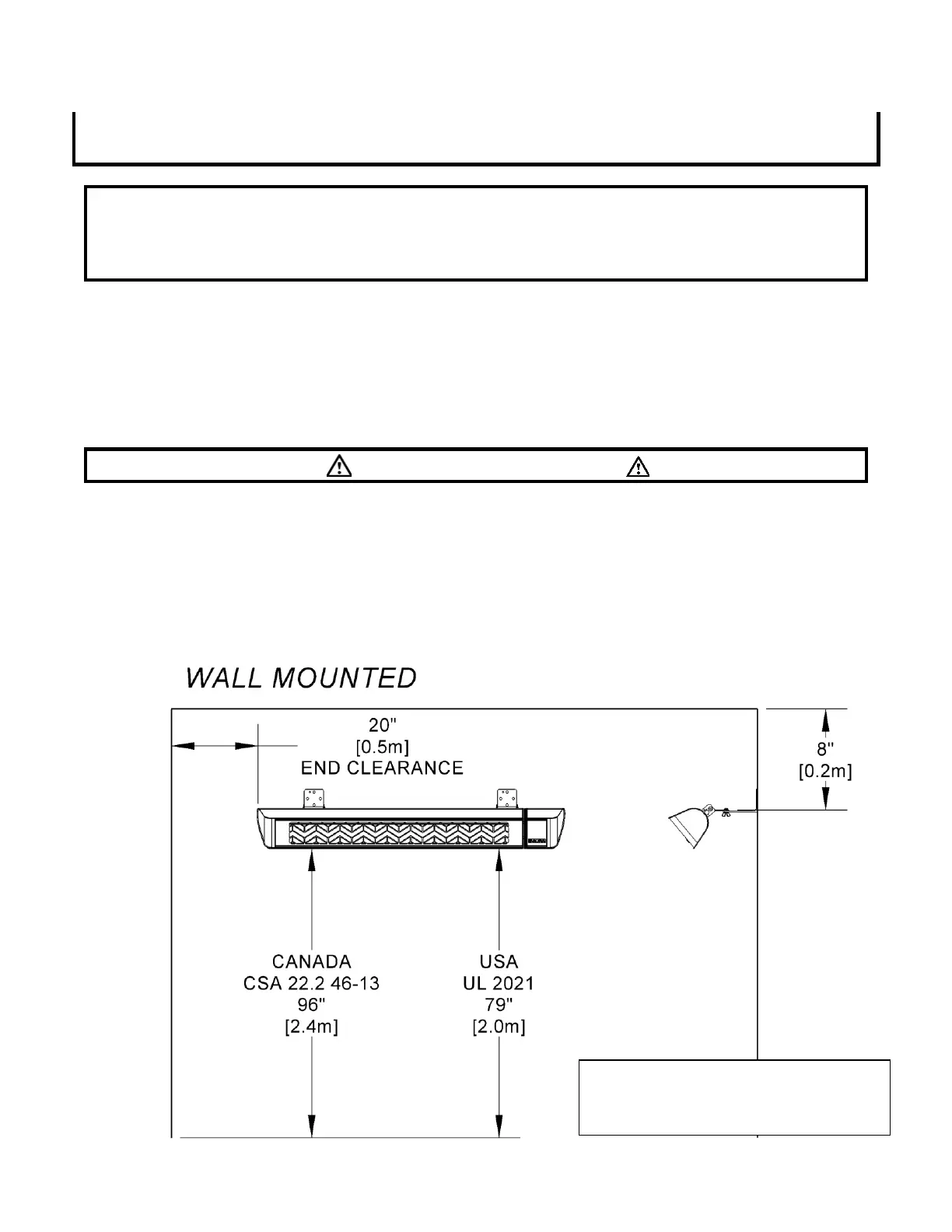 WALL MOUNTED

20"
[0.5m]
END CLEARANCE

8"
[0.2m]

CANADA
CSA 22.2 46-13
96"
[2.4m]

USA
UL 2021
79"
[2.0m]